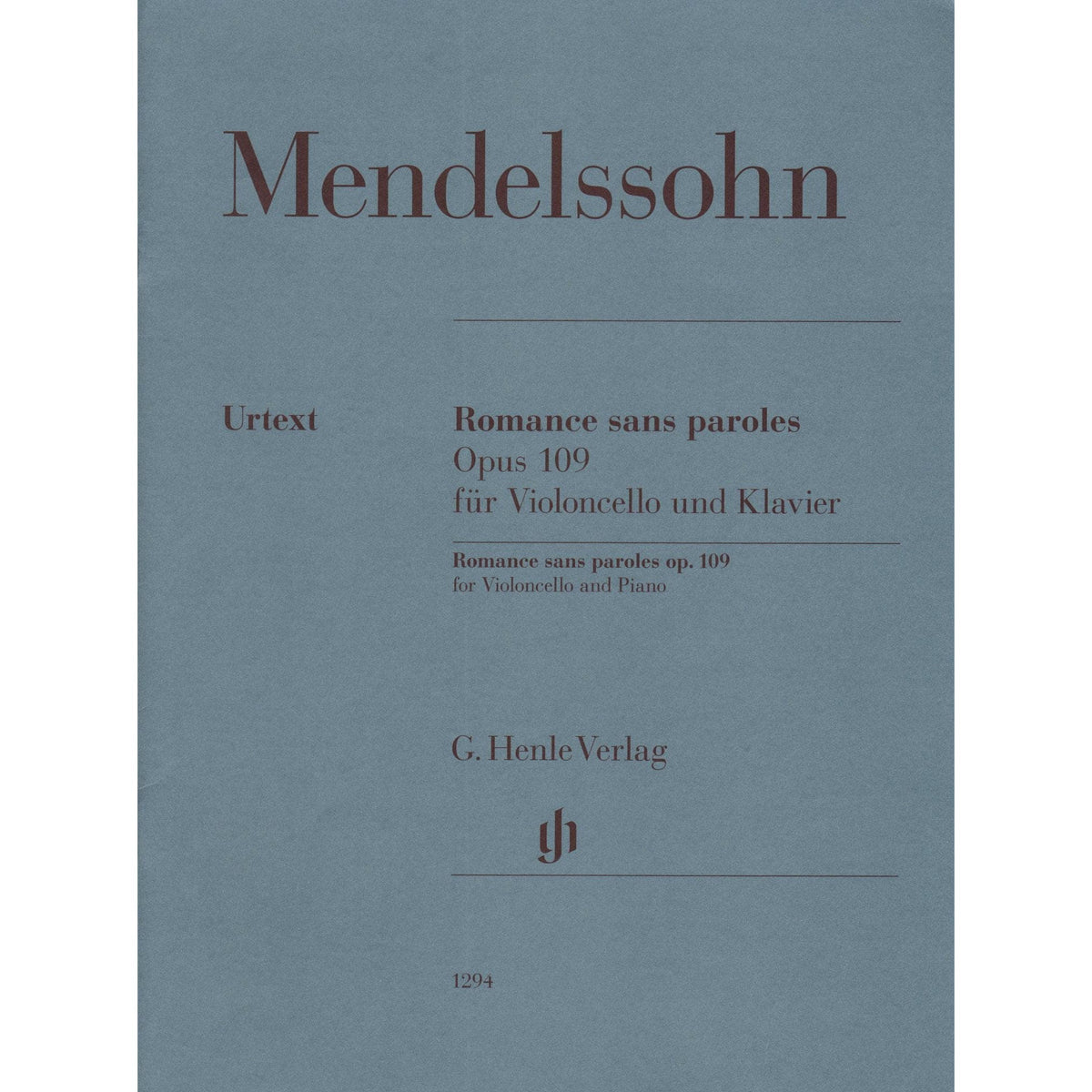 Mendelssohn

Urtext

Romance sans paroles
Opus 109
für Violoncello und Klavier

Romance sans paroles op. 109
for Violoncello and Piano

G. Henle Verlag

gh

1294